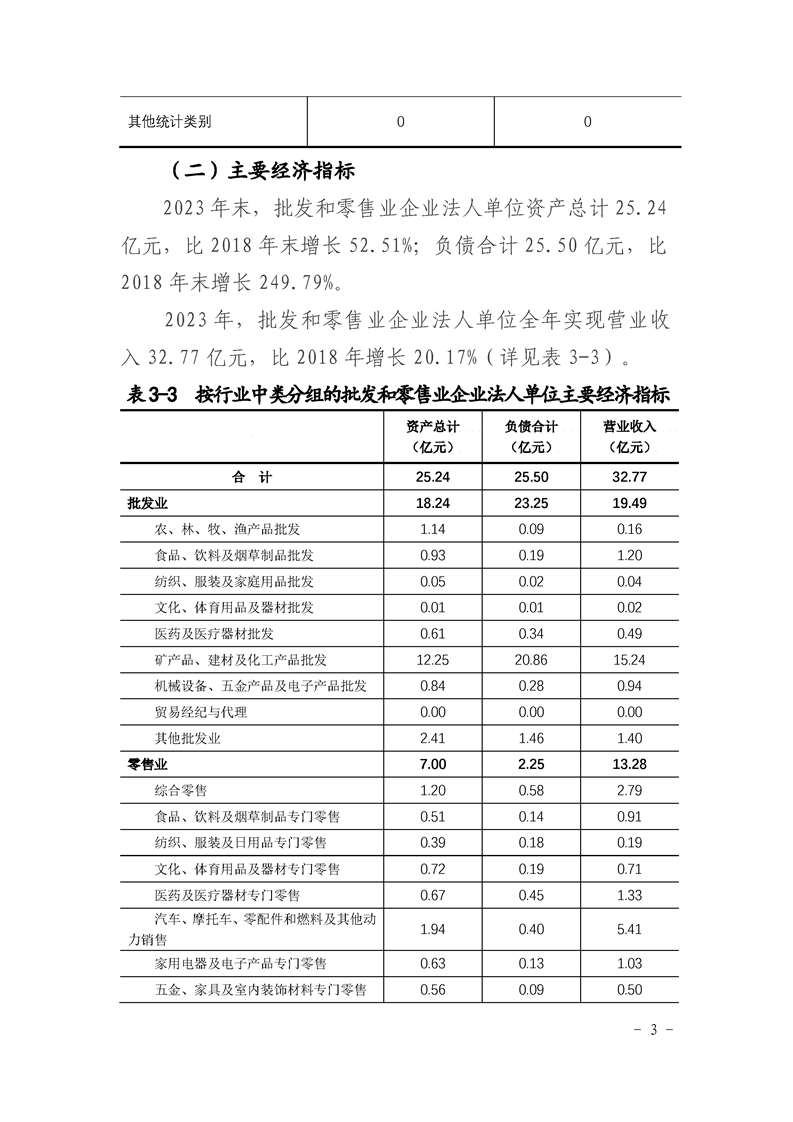 | 其他统计类别 | 0 | 0 |
|---|---|---|

（二）主要经济指标

2023年末，批发和零售业企业法人单位资产总计25.24亿元，比2018年末增长52.51%；负债合计25.50亿元，比2018年末增长249.79%。

2023年，批发和零售业企业法人单位全年实现营业收入32.77亿元，比2018年增长20.17%（详见表3-3）。

表3-3　按行业中类分组的批发和零售业企业法人单位主要经济指标

| | 资产总计（亿元） | 负债合计（亿元） | 营业收入（亿元） |
|---|---|---|---|
| 合　计 | 25.24 | 25.50 | 32.77 |
| 批发业 | 18.24 | 23.25 | 19.49 |
| 农、林、牧、渔产品批发 | 1.14 | 0.09 | 0.16 |
| 食品、饮料及烟草制品批发 | 0.93 | 0.19 | 1.20 |
| 纺织、服装及家庭用品批发 | 0.05 | 0.02 | 0.04 |
| 文化、体育用品及器材批发 | 0.01 | 0.01 | 0.02 |
| 医药及医疗器材批发 | 0.61 | 0.34 | 0.49 |
| 矿产品、建材及化工产品批发 | 12.25 | 20.86 | 15.24 |
| 机械设备、五金产品及电子产品批发 | 0.84 | 0.28 | 0.94 |
| 贸易经纪与代理 | 0.00 | 0.00 | 0.00 |
| 其他批发业 | 2.41 | 1.46 | 1.40 |
| 零售业 | 7.00 | 2.25 | 13.28 |
| 综合零售 | 1.20 | 0.58 | 2.79 |
| 食品、饮料及烟草制品专门零售 | 0.51 | 0.14 | 0.91 |
| 纺织、服装及日用品专门零售 | 0.39 | 0.18 | 0.19 |
| 文化、体育用品及器材专门零售 | 0.72 | 0.19 | 0.71 |
| 医药及医疗器材专门零售 | 0.67 | 0.45 | 1.33 |
| 汽车、摩托车、零配件和燃料及其他动力销售 | 1.94 | 0.40 | 5.41 |
| 家用电器及电子产品专门零售 | 0.63 | 0.13 | 1.03 |
| 五金、家具及室内装饰材料专门零售 | 0.56 | 0.09 | 0.50 |

－ 3 －